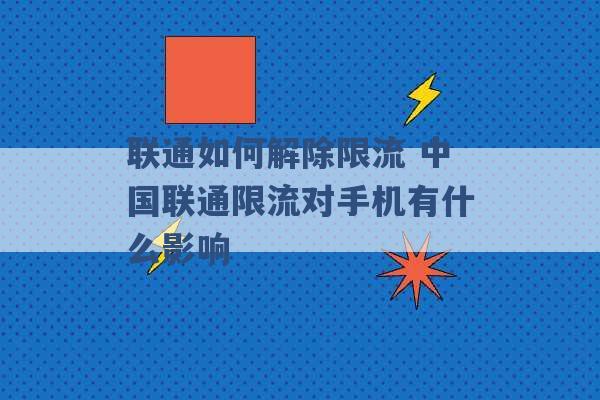 联通如何解除限流 中国联通限流对手机有什么影响